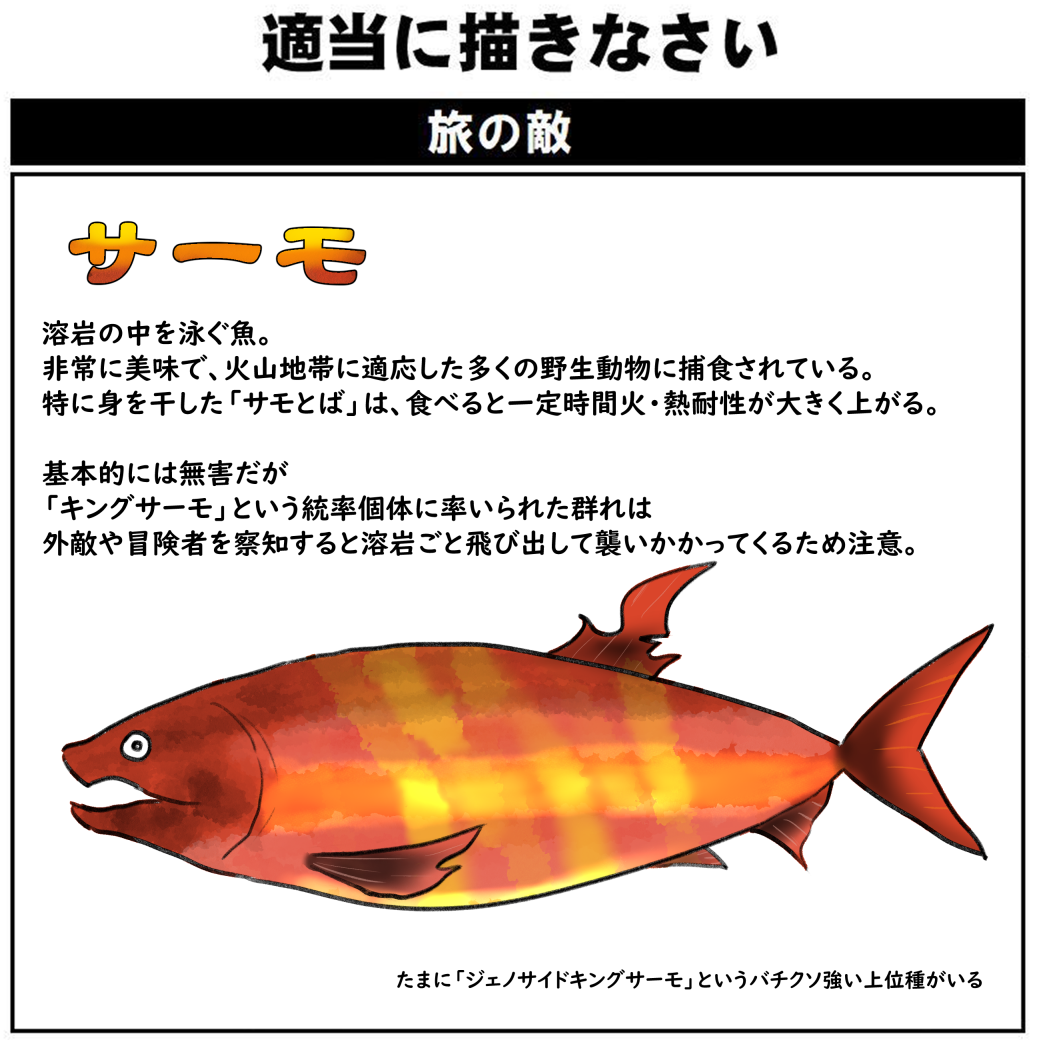 適当に描きなさい

旅の敵

サーモ

溶岩の中を泳ぐ魚。
非常に美味で、火山地帯に適応した多くの野生動物に捕食されている。
特に身を干した「サモとば」は、食べると一定時間火・熱耐性が大きく上がる。

基本的には無害だが
「キングサーモ」という統率個体に率いられた群れは
外敵や冒険者を察知すると溶岩ごと飛び出して襲いかかってくるため注意。

たまに「ジェノサイドキングサーモ」というバチクソ強い上位種がいる